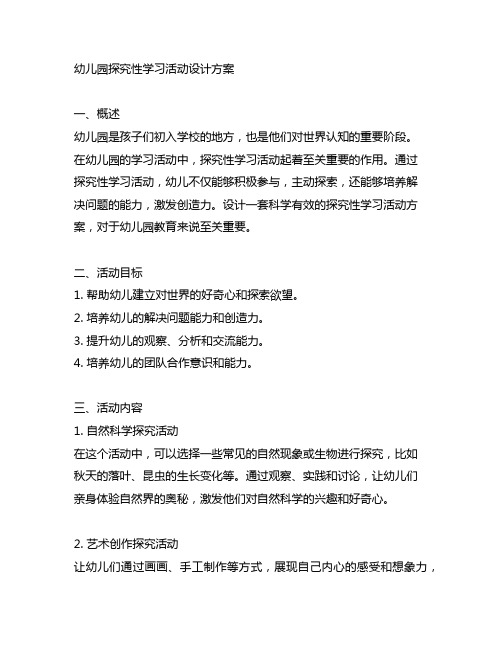 幼儿园探究性学习活动设计方案

一、概述
幼儿园是孩子们初入学校的地方，也是他们对世界认知的重要阶段。在幼儿园的学习活动中，探究性学习活动起着至关重要的作用。通过探究性学习活动，幼儿不仅能够积极参与，主动探索，还能够培养解决问题的能力，激发创造力。设计一套科学有效的探究性学习活动方案，对于幼儿园教育来说至关重要。

二、活动目标
1. 帮助幼儿建立对世界的好奇心和探索欲望。
2. 培养幼儿的解决问题能力和创造力。
3. 提升幼儿的观察、分析和交流能力。
4. 培养幼儿的团队合作意识和能力。

三、活动内容
1. 自然科学探究活动
在这个活动中，可以选择一些常见的自然现象或生物进行探究，比如秋天的落叶、昆虫的生长变化等。通过观察、实践和讨论，让幼儿们亲身体验自然界的奥秘，激发他们对自然科学的兴趣和好奇心。

2. 艺术创作探究活动
让幼儿们通过画画、手工制作等方式，展现自己内心的感受和想象力，